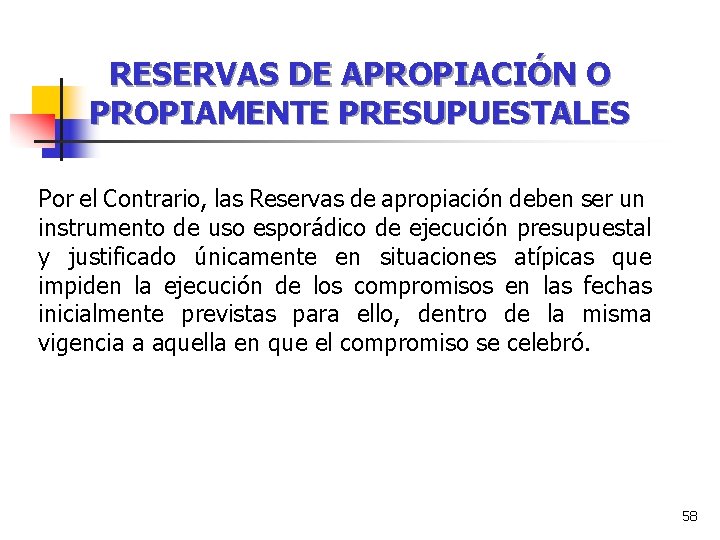 RESERVAS DE APROPIACIÓN O PROPIAMENTE PRESUPUESTALES

Por el Contrario, las Reservas de apropiación deben ser un instrumento de uso esporádico de ejecución presupuestal y justificado únicamente en situaciones atípicas que impiden la ejecución de los compromisos en las fechas inicialmente previstas para ello, dentro de la misma vigencia a aquella en que el compromiso se celebró.

58